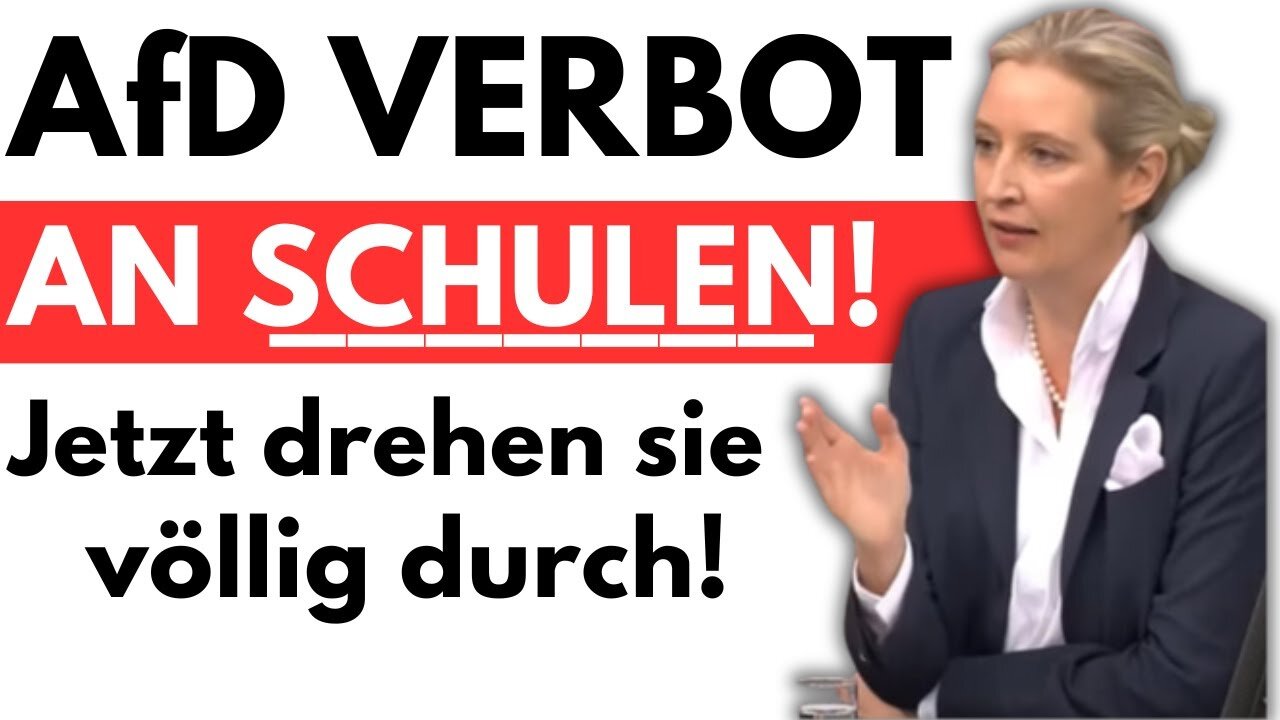 AfD VERBOT
AN SCHULEN!
Jetzt drehen sie völlig durch!